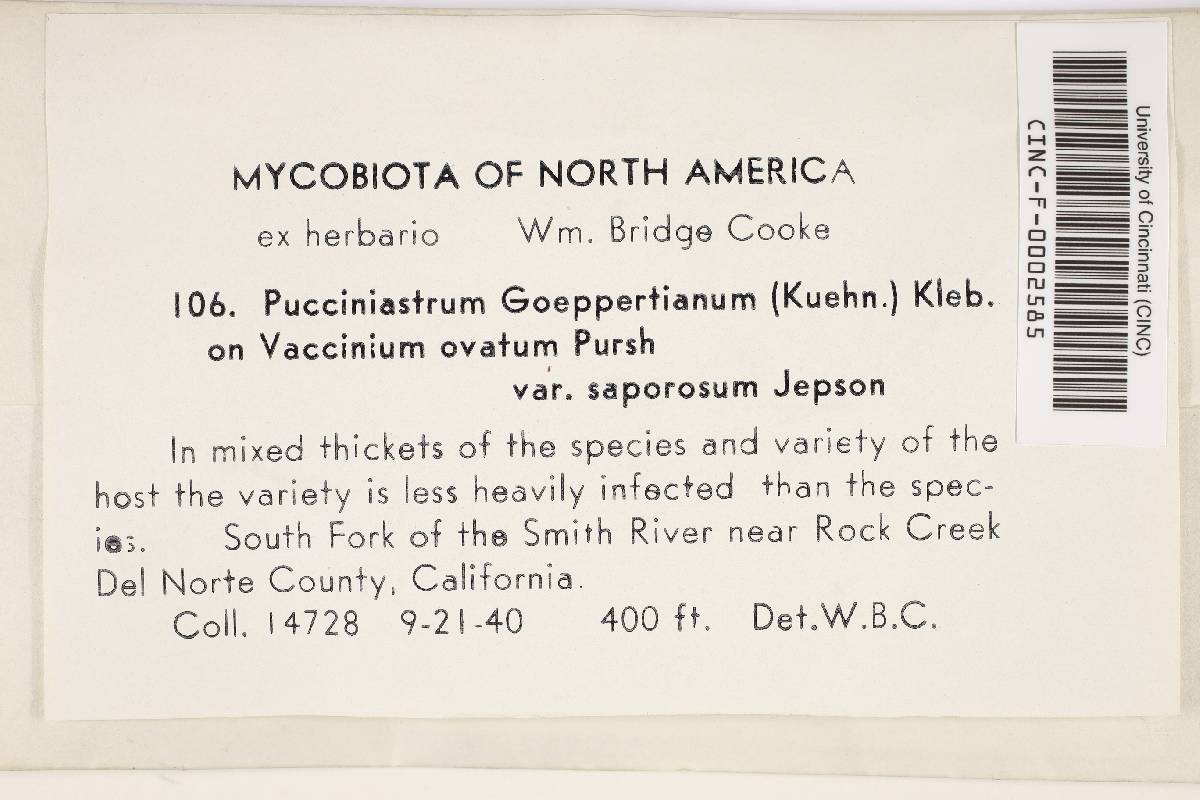 MYCOBIOTA OF NORTH AMERICA

ex herbario Wm. Bridge Cooke

106. Pucciniastrum Goeppertianum (Kuehn.) Kleb. on Vaccinium ovatum Pursh var. saporosum Jepson

In mixed thickets of the species and variety of the host the variety is less heavily infected than the species. South Fork of the Smith River near Rock Creek Del Norte County, California.
Coll. 14728 9-21-40 400 ft. Det.W.B.C.

University of Cincinnati (CINC)
CINC-F-0002585